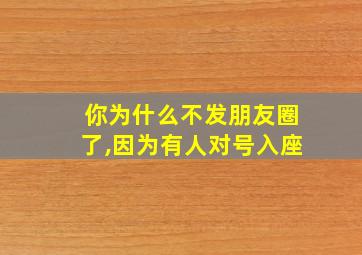 你为什么不发朋友圈了,因为有人对号入座